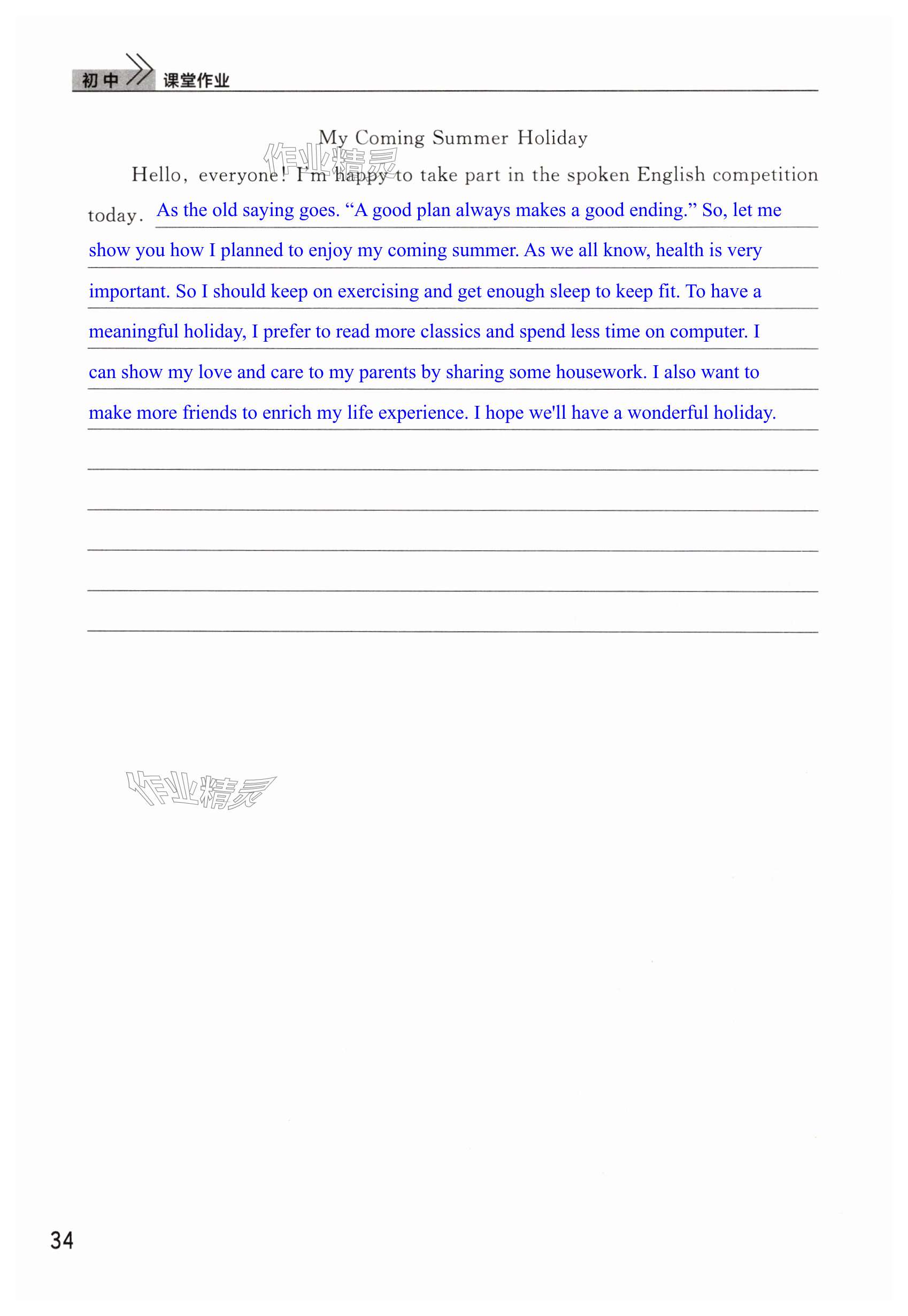 初中 课堂作业

My Coming Summer Holiday

作业精灵

Hello, everyone! I'm happy to take part in the spoken English competition today. As the old saying goes. “A good plan always makes a good ending.” So, let me show you how I planned to enjoy my coming summer. As we all know, health is very important. So I should keep on exercising and get enough sleep to keep fit. To have a meaningful holiday, I prefer to read more classics and spend less time on computer. I can show my love and care to my parents by sharing some housework. I also want to make more friends to enrich my life experience. I hope we'll have a wonderful holiday.

作业精灵

34